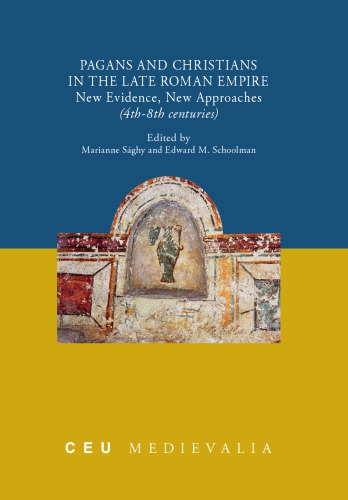 PAGANS AND CHRISTIANS
IN THE LATE ROMAN EMPIRE
New Evidence, New Approaches
(4th-8th centuries)

Edited by
Marianne Sághy and Edward M. Schoolman

CEU MEDIEVALIA